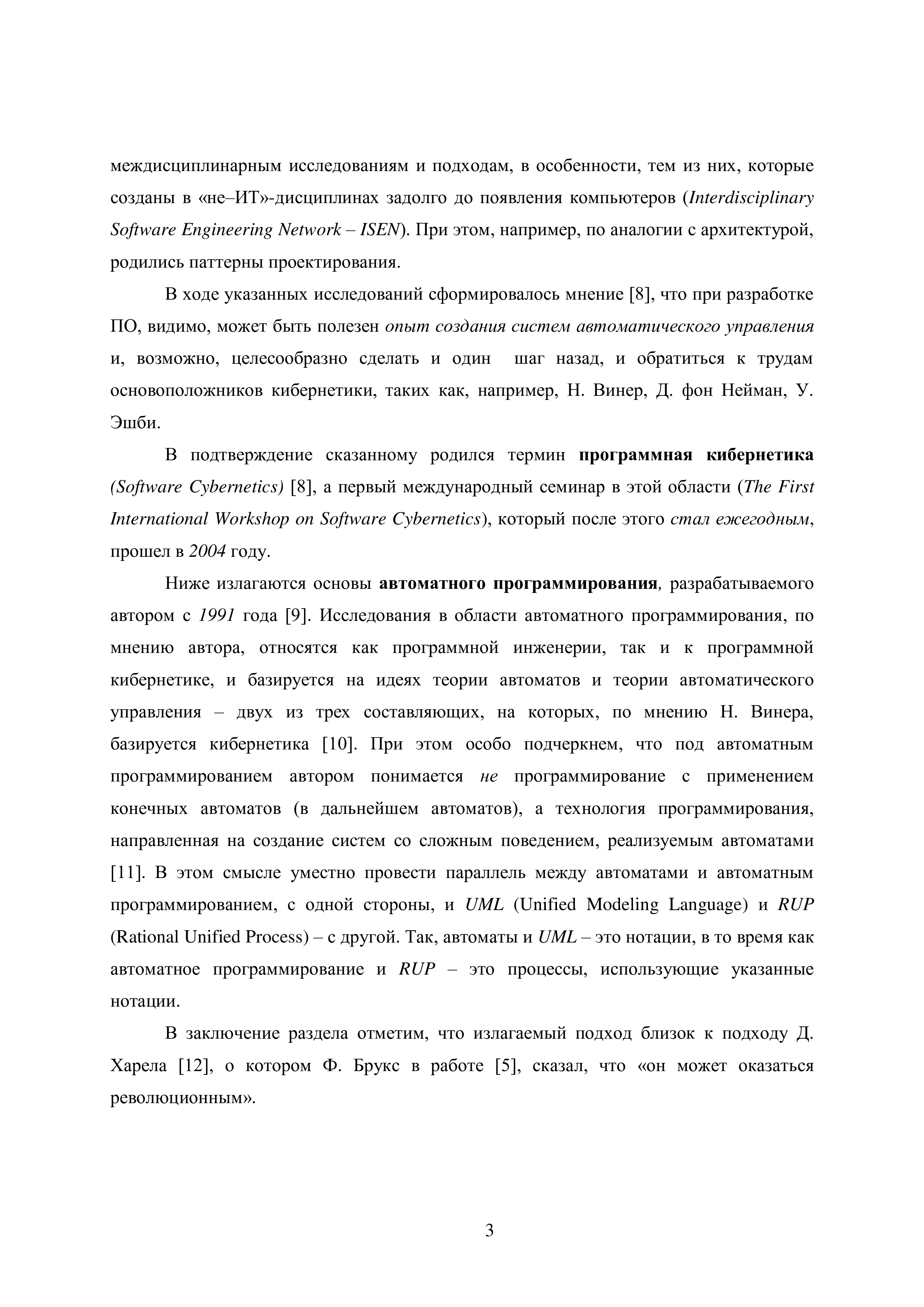 междисциплинарным исследованиям и подходам, в особенности, тем из них, которые созданы в «не–ИТ»-дисциплинах задолго до появления компьютеров (Interdisciplinary Software Engineering Network – ISEN). При этом, например, по аналогии с архитектурой, родились паттерны проектирования.

В ходе указанных исследований сформировалось мнение [8], что при разработке ПО, видимо, может быть полезен опыт создания систем автоматического управления и, возможно, целесообразно сделать и один шаг назад, и обратиться к трудам основоположников кибернетики, таких как, например, Н. Винер, Д. фон Нейман, У. Эшби.

В подтверждение сказанному родился термин программная кибернетика (Software Cybernetics) [8], а первый международный семинар в этой области (The First International Workshop on Software Cybernetics), который после этого стал ежегодным, прошел в 2004 году.

Ниже излагаются основы автоматного программирования, разрабатываемого автором с 1991 года [9]. Исследования в области автоматного программирования, по мнению автора, относятся как программной инженерии, так и к программной кибернетике, и базируется на идеях теории автоматов и теории автоматического управления – двух из трех составляющих, на которых, по мнению Н. Винера, базируется кибернетика [10]. При этом особо подчеркнем, что под автоматным программированием автором понимается не программирование с применением конечных автоматов (в дальнейшем автоматов), а технология программирования, направленная на создание систем со сложным поведением, реализуемым автоматами [11]. В этом смысле уместно провести параллель между автоматами и автоматным программированием, с одной стороны, и UML (Unified Modeling Language) и RUP (Rational Unified Process) – с другой. Так, автоматы и UML – это нотации, в то время как автоматное программирование и RUP – это процессы, использующие указанные нотации.

В заключение раздела отметим, что излагаемый подход близок к подходу Д. Харела [12], о котором Ф. Брукс в работе [5], сказал, что «он может оказаться революционным».

3